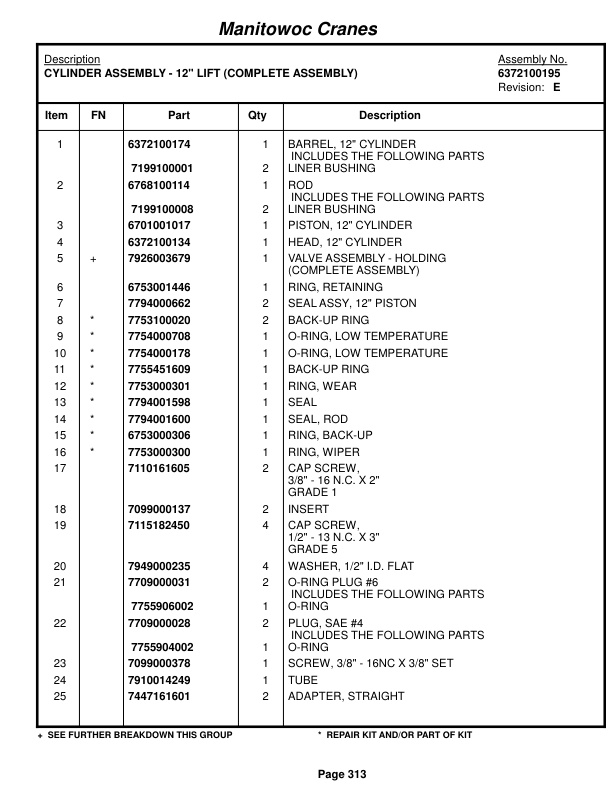 Manitowoc Cranes

Description
CYLINDER ASSEMBLY - 12" LIFT (COMPLETE ASSEMBLY)

Assembly No.
6372100195
Revision: E

| Item | FN | Part | Qty | Description |
|---|---|---|---|---|
| 1 | | 6372100174 | 1 | BARREL, 12" CYLINDER INCLUDES THE FOLLOWING PARTS |
| | | 7199100001 | 2 | LINER BUSHING |
| 2 | | 6768100114 | 1 | ROD INCLUDES THE FOLLOWING PARTS |
| | | 7199100008 | 2 | LINER BUSHING |
| 3 | | 6701001017 | 1 | PISTON, 12" CYLINDER |
| 4 | | 6372100134 | 1 | HEAD, 12" CYLINDER |
| 5 | + | 7926003679 | 1 | VALVE ASSEMBLY - HOLDING (COMPLETE ASSEMBLY) |
| 6 | | 6753001446 | 1 | RING, RETAINING |
| 7 | | 7794000662 | 2 | SEAL ASSY, 12" PISTON |
| 8 | * | 7753100020 | 2 | BACK-UP RING |
| 9 | * | 7754000708 | 1 | O-RING, LOW TEMPERATURE |
| 10 | * | 7754000178 | 1 | O-RING, LOW TEMPERATURE |
| 11 | * | 7755451609 | 1 | BACK-UP RING |
| 12 | * | 7753000301 | 1 | RING, WEAR |
| 13 | * | 7794001598 | 1 | SEAL |
| 14 | * | 7794001600 | 1 | SEAL, ROD |
| 15 | * | 6753000306 | 1 | RING, BACK-UP |
| 16 | * | 7753000300 | 1 | RING, WIPER |
| 17 | | 7110161605 | 2 | CAP SCREW, 3/8" - 16 N.C. X 2" GRADE 1 |
| 18 | | 7099000137 | 2 | INSERT |
| 19 | | 7115182450 | 4 | CAP SCREW, 1/2" - 13 N.C. X 3" GRADE 5 |
| 20 | | 7949000235 | 4 | WASHER, 1/2" I.D. FLAT |
| 21 | | 7709000031 | 2 | O-RING PLUG #6 INCLUDES THE FOLLOWING PARTS |
| | | 7755906002 | 1 | O-RING |
| 22 | | 7709000028 | 2 | PLUG, SAE #4 INCLUDES THE FOLLOWING PARTS |
| | | 7755904002 | 1 | O-RING |
| 23 | | 7099000378 | 1 | SCREW, 3/8" - 16NC X 3/8" SET |
| 24 | | 7910014249 | 1 | TUBE |
| 25 | | 7447161601 | 2 | ADAPTER, STRAIGHT |

+ SEE FURTHER BREAKDOWN THIS GROUP
* REPAIR KIT AND/OR PART OF KIT

Page 313